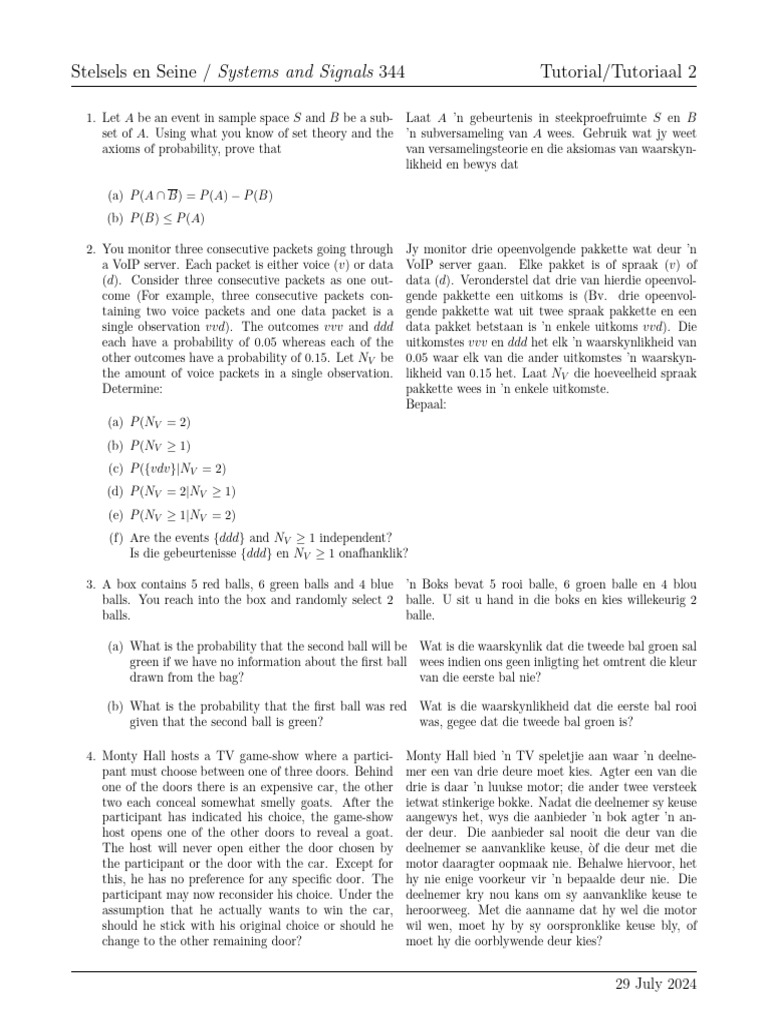 Stelsels en Seine / Systems and Signals 344 Tutorial/Tutoriaal 2

1. Let $A$ be an event in sample space $S$ and $B$ be a subset of $A$. Using what you know of set theory and the axioms of probability, prove that

Laat $A$ 'n gebeurtenis in steekproefruimte $S$ en $B$ 'n subversameling van $A$ wees. Gebruik wat jy weet van versamelingsteorie en die aksiomas van waarskynlikheid en bewys dat

(a) $P(A \cap \overline{B}) = P(A) - P(B)$
(b) $P(B) \leq P(A)$

2. You monitor three consecutive packets going through a VoIP server. Each packet is either voice ($v$) or data ($d$). Consider three consecutive packets as one outcome (For example, three consecutive packets containing two voice packets and one data packet is a single observation $vvd$). The outcomes $vvv$ and $ddd$ each have a probability of 0.05 whereas each of the other outcomes have a probability of 0.15. Let $N_V$ be the amount of voice packets in a single observation. Determine:

Jy monitor drie opeenvolgende pakkette wat deur 'n VoIP server gaan. Elke pakket is of spraak ($v$) of data ($d$). Veronderstel dat drie van hierdie opeenvolgende pakkette een uitkoms is (Bv. drie opeenvolgende pakkette wat uit twee spraak pakkette en een data pakket betstaan is 'n enkele uitkoms $vvd$). Die uitkomstes $vvv$ en $ddd$ het elk 'n waarskynlikheid van 0.05 waar elk van die ander uitkomstes 'n waarskynlikheid van 0.15 het. Laat $N_V$ die hoeveelheid spraak pakkette wees in 'n enkele uitkomste.
Bepaal:

(a) $P(N_V = 2)$
(b) $P(N_V \geq 1)$
(c) $P(\{vdv\}|N_V = 2)$
(d) $P(N_V = 2|N_V \geq 1)$
(e) $P(N_V \geq 1|N_V = 2)$
(f) Are the events $\{ddd\}$ and $N_V \geq 1$ independent?
Is die gebeurtenisse $\{ddd\}$ en $N_V \geq 1$ onafhanklik?

3. A box contains 5 red balls, 6 green balls and 4 blue balls. You reach into the box and randomly select 2 balls.

'n Boks bevat 5 rooi balle, 6 groen balle en 4 blou balle. U sit u hand in die boks en kies willekeurig 2 balle.

(a) What is the probability that the second ball will be green if we have no information about the first ball drawn from the bag?

Wat is die waarskynlik dat die tweede bal groen sal wees indien ons geen inligting het omtrent die kleur van die eerste bal nie?

(b) What is the probability that the first ball was red given that the second ball is green?

Wat is die waarskynlikheid dat die eerste bal rooi was, gegee dat die tweede bal groen is?

4. Monty Hall hosts a TV game-show where a participant must choose between one of three doors. Behind one of the doors there is an expensive car, the other two each conceal somewhat smelly goats. After the participant has indicated his choice, the game-show host opens one of the other doors to reveal a goat. The host will never open either the door chosen by the participant or the door with the car. Except for this, he has no preference for any specific door. The participant may now reconsider his choice. Under the assumption that he actually wants to win the car, should he stick with his original choice or should he change to the other remaining door?

Monty Hall bied 'n TV speletjie aan waar 'n deelnemer een van drie deure moet kies. Agter een van die drie is daar 'n luukse motor; die ander twee versteek ietwat stinkerige bokke. Nadat die deelnemer sy keuse aangewys het, wys die aanbieder 'n bok agter 'n ander deur. Die aanbieder sal nooit die deur van die deelnemer se aanvanklike keuse, òf die deur met die motor daaragter oopmaak nie. Behalwe hiervoor, het hy nie enige voorkeur vir 'n bepaalde deur nie. Die deelnemer kry nou kans om sy aanvanklike keuse te heroorweeg. Met die aanname dat hy wel die motor wil wen, moet hy by sy oorspronklike keuse bly, of moet hy die oorblywende deur kies?

29 July 2024